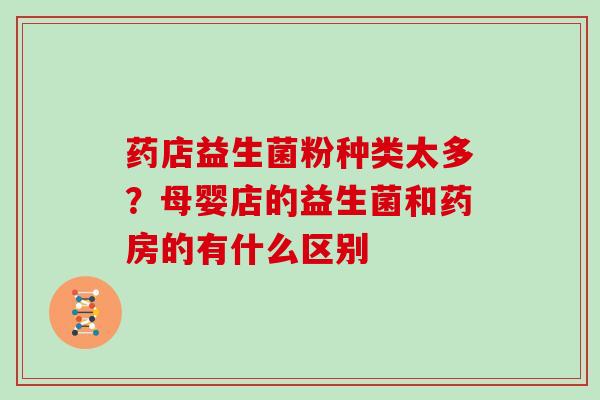 药店益生菌粉种类太多？母婴店的益生菌和药房的有什么区别